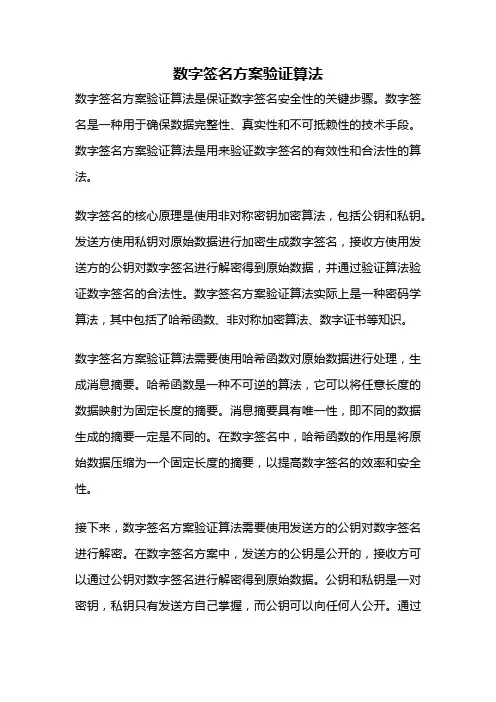 数字签名方案验证算法

数字签名方案验证算法是保证数字签名安全性的关键步骤。数字签名是一种用于确保数据完整性、真实性和不可抵赖性的技术手段。数字签名方案验证算法是用来验证数字签名的有效性和合法性的算法。

数字签名的核心原理是使用非对称密钥加密算法，包括公钥和私钥。发送方使用私钥对原始数据进行加密生成数字签名，接收方使用发送方的公钥对数字签名进行解密得到原始数据，并通过验证算法验证数字签名的合法性。数字签名方案验证算法实际上是一种密码学算法，其中包括了哈希函数、非对称加密算法、数字证书等知识。

数字签名方案验证算法需要使用哈希函数对原始数据进行处理，生成消息摘要。哈希函数是一种不可逆的算法，它可以将任意长度的数据映射为固定长度的摘要。消息摘要具有唯一性，即不同的数据生成的摘要一定是不同的。在数字签名中，哈希函数的作用是将原始数据压缩为一个固定长度的摘要，以提高数字签名的效率和安全性。

接下来，数字签名方案验证算法需要使用发送方的公钥对数字签名进行解密。在数字签名方案中，发送方的公钥是公开的，接收方可以通过公钥对数字签名进行解密得到原始数据。公钥和私钥是一对密钥，私钥只有发送方自己掌握，而公钥可以向任何人公开。通过